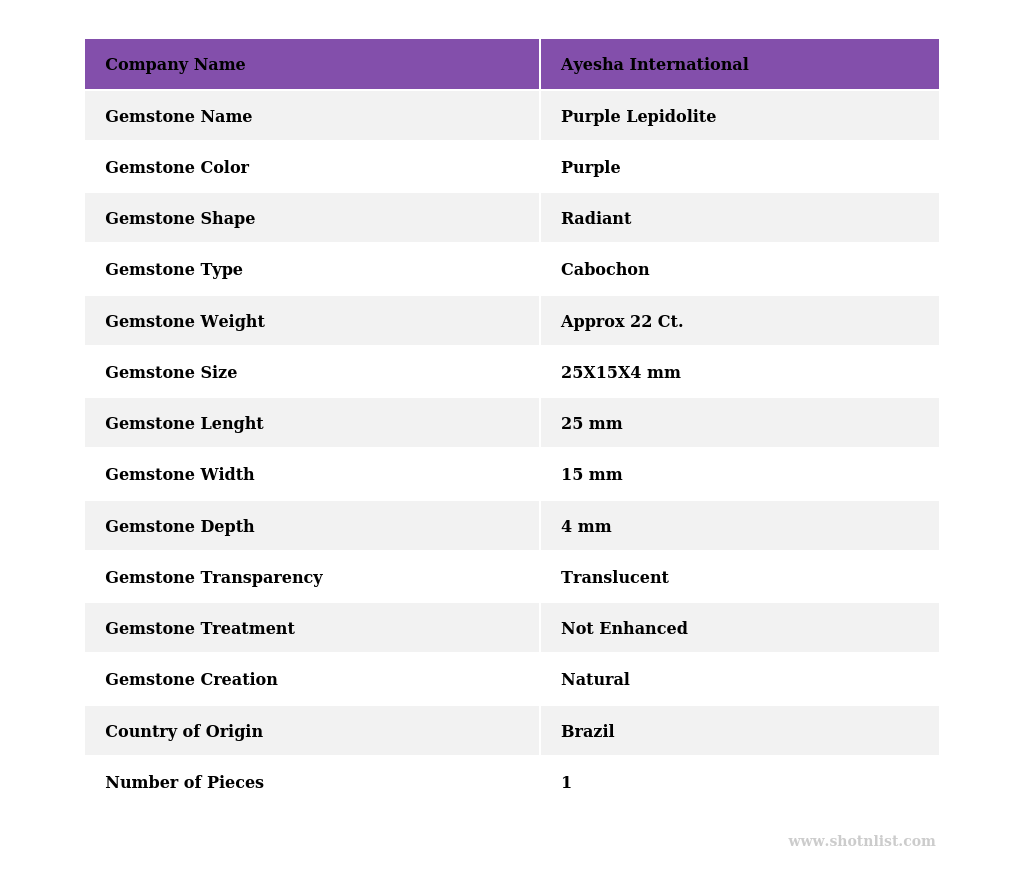 | Company Name | Ayesha International |
|---|---|
| Gemstone Name | Purple Lepidolite |
| Gemstone Color | Purple |
| Gemstone Shape | Radiant |
| Gemstone Type | Cabochon |
| Gemstone Weight | Approx 22 Ct. |
| Gemstone Size | 25X15X4 mm |
| Gemstone Lenght | 25 mm |
| Gemstone Width | 15 mm |
| Gemstone Depth | 4 mm |
| Gemstone Transparency | Translucent |
| Gemstone Treatment | Not Enhanced |
| Gemstone Creation | Natural |
| Country of Origin | Brazil |
| Number of Pieces | 1 |

www.shotnlist.com